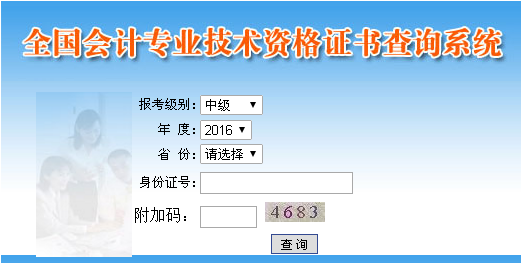 全国会计专业技术资格证书查询系统

报考级别: 中级

年 度: 2016

省 份: 请选择

身份证号:

附加码: 4683

查询